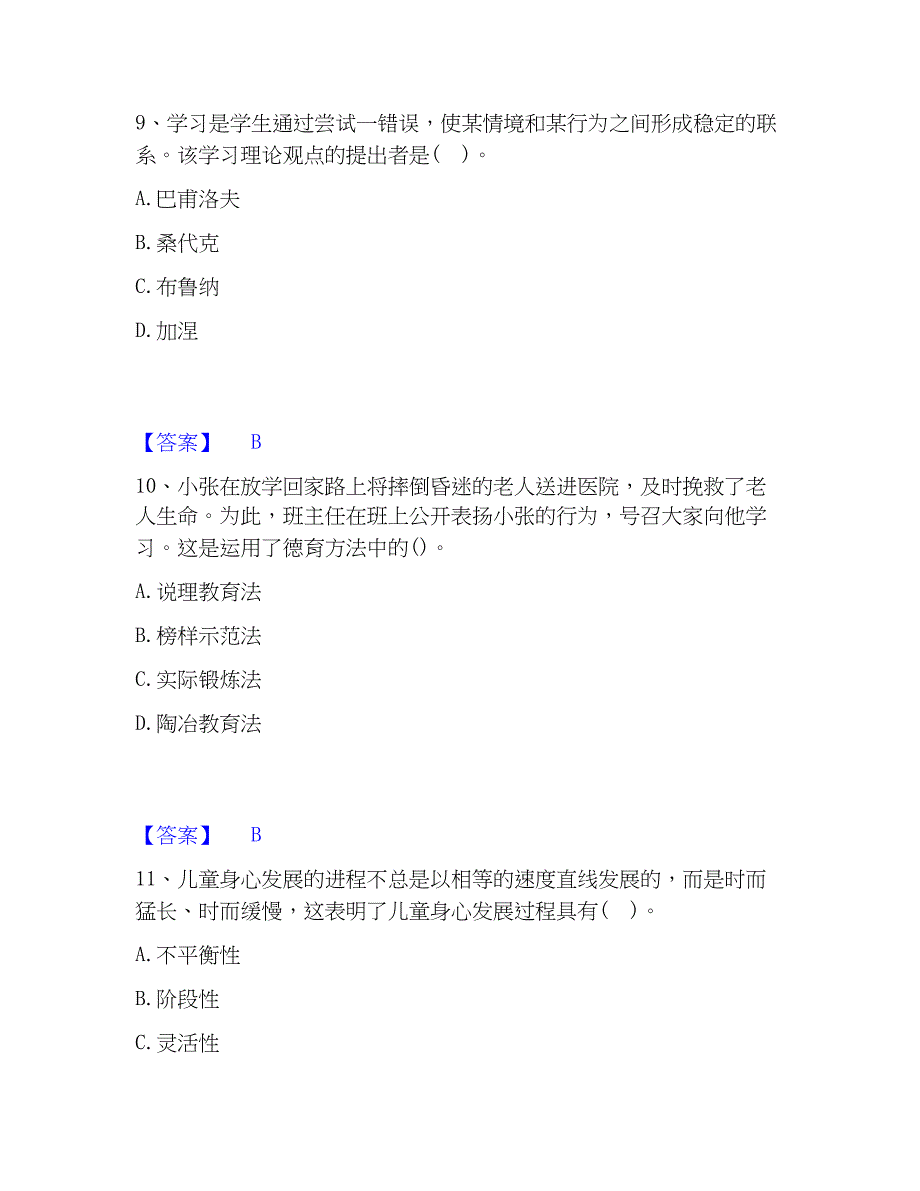 9、学习是学生通过尝试一错误，使某情境和某行为之间形成稳定的联系。该学习理论观点的提出者是（ ）。

A. 巴甫洛夫

B. 桑代克

C. 布鲁纳

D. 加涅

【答案】 B

10、小张在放学回家路上将摔倒昏迷的老人送进医院，及时挽救了老人生命。为此，班主任在班上公开表扬小张的行为，号召大家向他学习。这是运用了德育方法中的()。

A. 说理教育法

B. 榜样示范法

C. 实际锻炼法

D. 陶冶教育法

【答案】 B

11、儿童身心发展的进程不总是以相等的速度直线发展的，而是时而猛长、时而缓慢，这表明了儿童身心发展过程具有（ ）。

A. 不平衡性

B. 阶段性

C. 灵活性